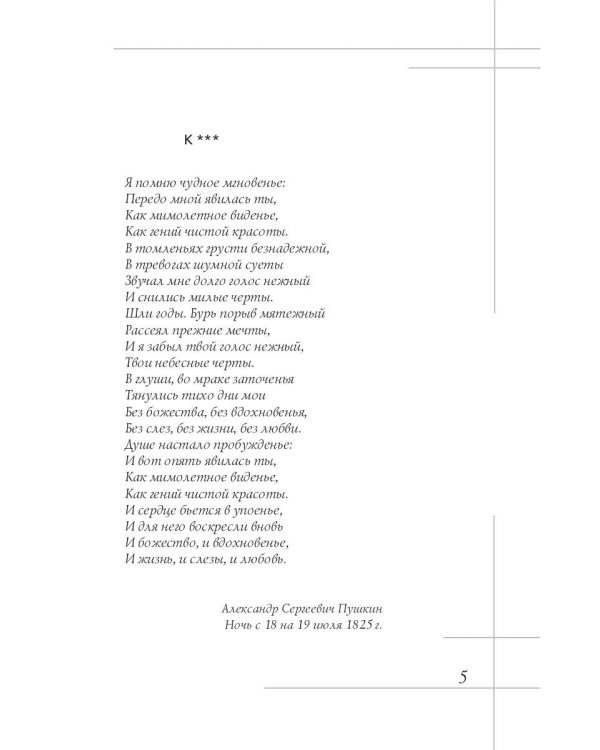 К ***

Я помню чудное мгновенье:
Передо мной явилась ты,
Как мимолетное виденье,
Как гений чистой красоты.
В томленьях грусти безнадежной,
В тревогах шумной суеты
Звучал мне долго голос нежный
И снились милые черты.
Шли годы. Бурь порыв мятежный
Рассеял прежние мечты,
И я забыл твой голос нежный,
Твои небесные черты.
В глуши, во мраке заточенья
Тянулись тихо дни мои
Без божества, без вдохновенья,
Без слез, без жизни, без любви.
Душе настало пробужденье:
И вот опять явилась ты,
Как мимолетное виденье,
Как гений чистой красоты.
И сердце бьется в упоенье,
И для него воскресли вновь
И божество, и вдохновенье,
И жизнь, и слезы, и любовь.

Александр Сергеевич Пушкин
Ночь с 18 на 19 июля 1825 г.

5